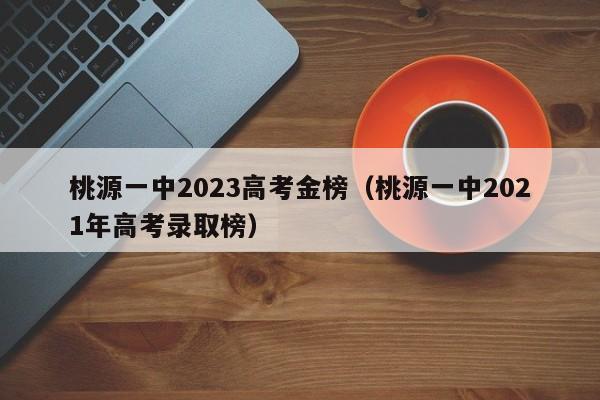 桃源一中2023高考金榜（桃源一中2021年高考录取榜）